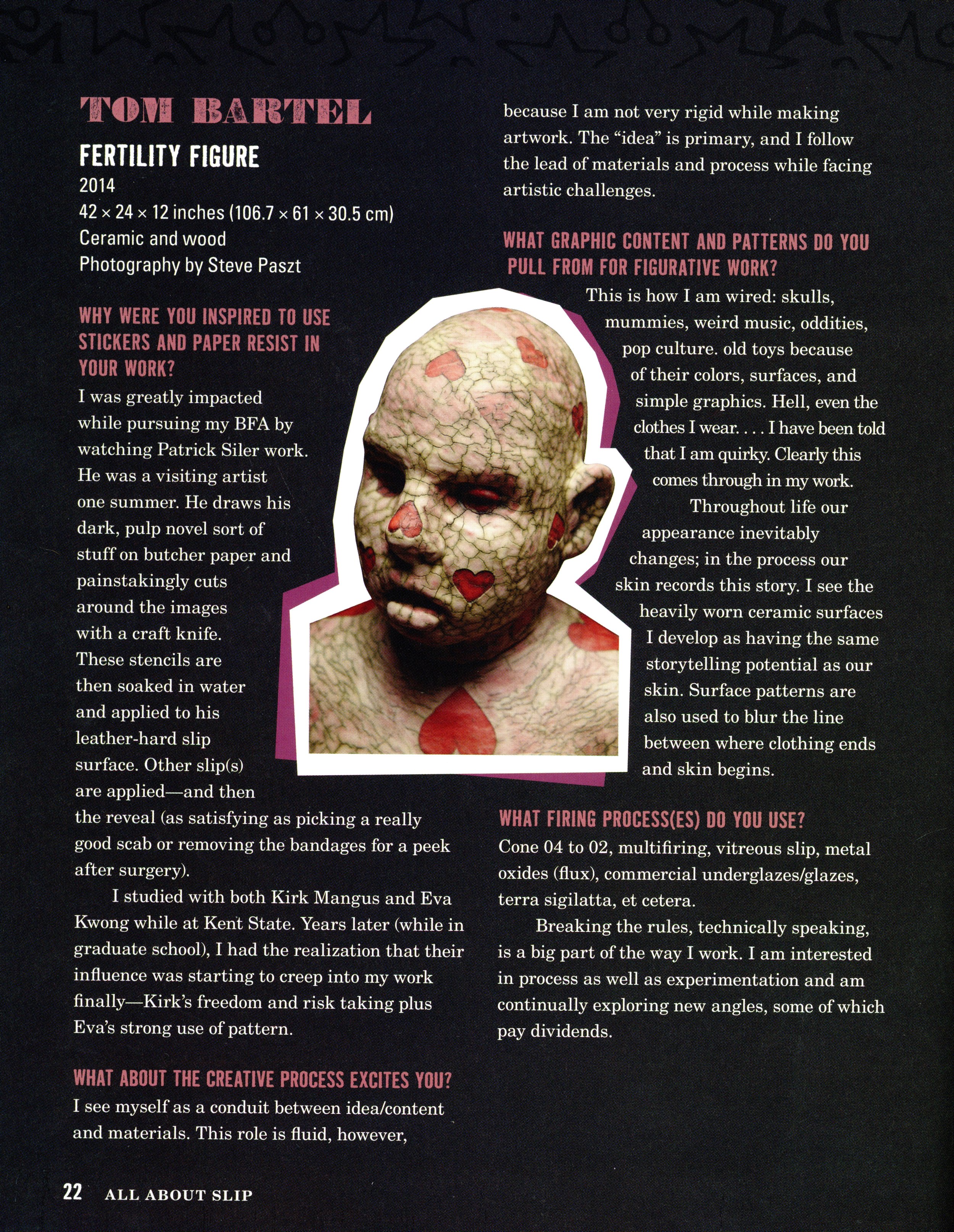 TOM BARTEL

FERTILITY FIGURE
2014
42 × 24 × 12 inches (106.7 × 61 × 30.5 cm)
Ceramic and wood
Photography by Steve Paszt

WHY WERE YOU INSPIRED TO USE STICKERS AND PAPER RESIST IN YOUR WORK?

I was greatly impacted while pursuing my BFA by watching Patrick Siler work. He was a visiting artist one summer. He draws his dark, pulp novel sort of stuff on butcher paper and painstakingly cuts around the images with a craft knife. These stencils are then soaked in water and applied to his leather-hard slip surface. Other slip(s) are applied—and then the reveal (as satisfying as picking a really good scab or removing the bandages for a peek after surgery).

I studied with both Kirk Mangus and Eva Kwong while at Kent State. Years later (while in graduate school), I had the realization that their influence was starting to creep into my work finally—Kirk's freedom and risk taking plus Eva's strong use of pattern.

WHAT ABOUT THE CREATIVE PROCESS EXCITES YOU?

I see myself as a conduit between idea/content and materials. This role is fluid, however, because I am not very rigid while making artwork. The "idea" is primary, and I follow the lead of materials and process while facing artistic challenges.

WHAT GRAPHIC CONTENT AND PATTERNS DO YOU PULL FROM FOR FIGURATIVE WORK?

This is how I am wired: skulls, mummies, weird music, oddities, pop culture. old toys because of their colors, surfaces, and simple graphics. Hell, even the clothes I wear. . . . I have been told that I am quirky. Clearly this comes through in my work.

Throughout life our appearance inevitably changes; in the process our skin records this story. I see the heavily worn ceramic surfaces I develop as having the same storytelling potential as our skin. Surface patterns are also used to blur the line between where clothing ends and skin begins.

WHAT FIRING PROCESS(ES) DO YOU USE?

Cone 04 to 02, multifiring, vitreous slip, metal oxides (flux), commercial underglazes/glazes, terra sigilatta, et cetera.

Breaking the rules, technically speaking, is a big part of the way I work. I am interested in process as well as experimentation and am continually exploring new angles, some of which pay dividends.

22 ALL ABOUT SLIP